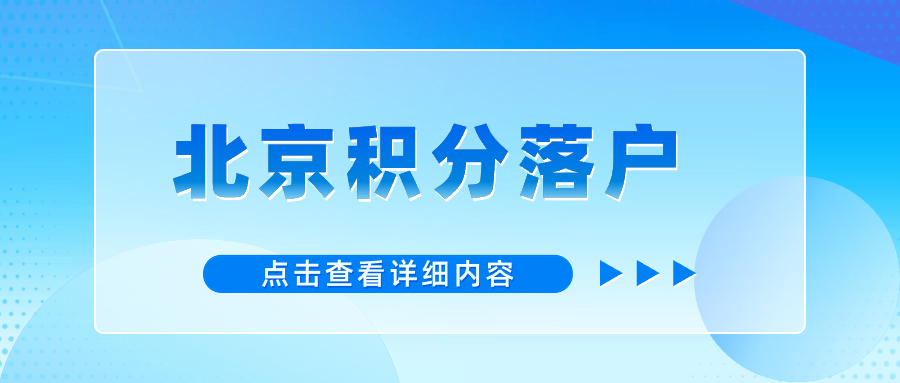 北京积分落户

点击查看详细内容